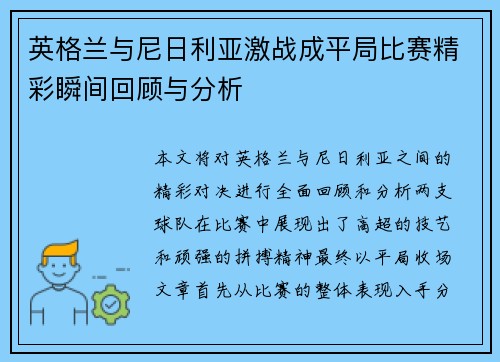 英格兰与尼日利亚激战成平局比赛精彩瞬间回顾与分析

本文将对英格兰与尼日利亚之间的精彩对决进行全面回顾和分析两支球队在比赛中展现出了高超的技艺和顽强的拼搏精神最终以平局收场文章首先从比赛的整体表现入手分